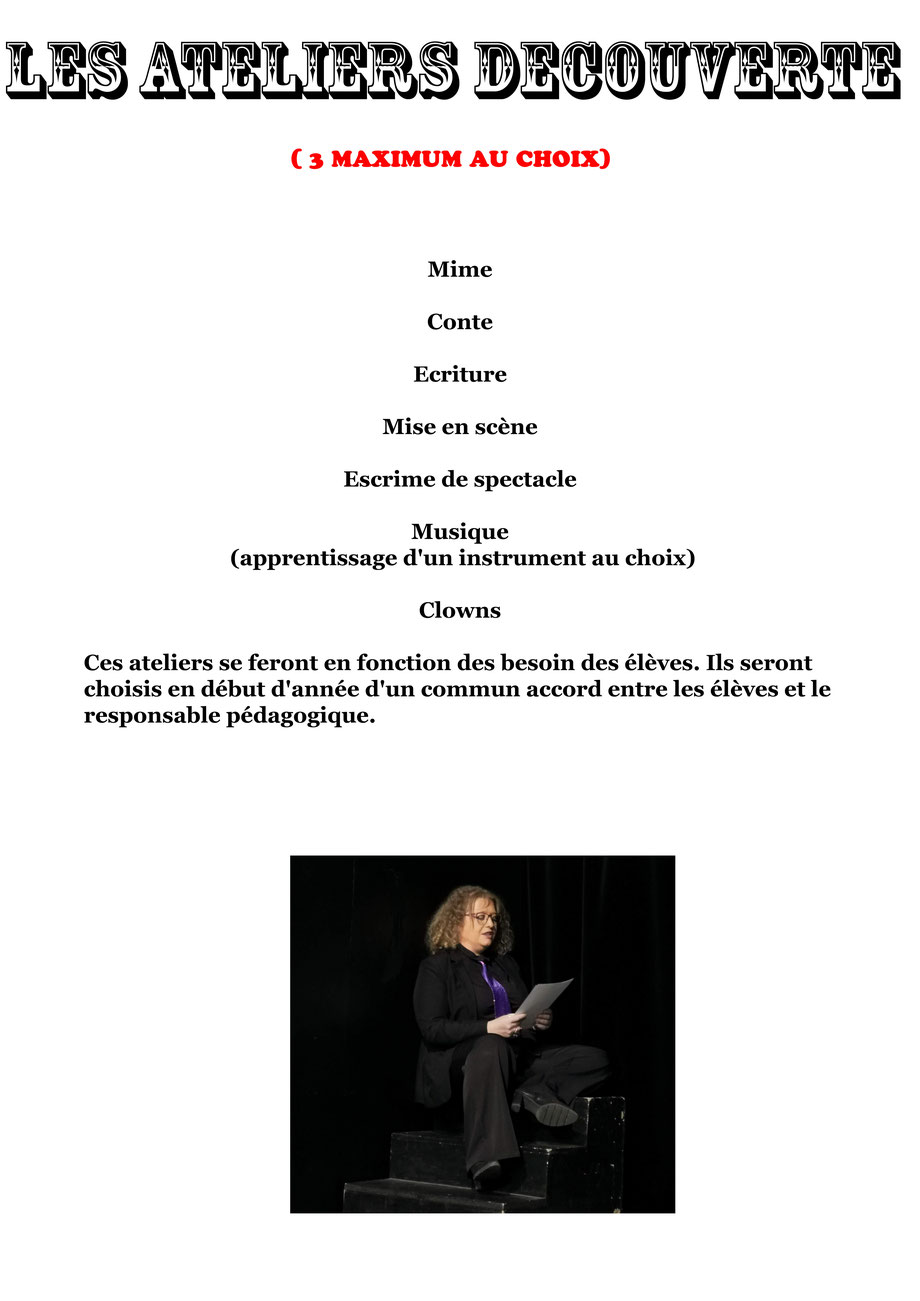 LES ATELIERS DECOUVERTE

( 3 MAXIMUM AU CHOIX)

Mime

Conte

Ecriture

Mise en scène

Escrime de spectacle

Musique
(apprentissage d'un instrument au choix)

Clowns

Ces ateliers se feront en fonction des besoin des élèves. Ils seront choisis en début d'année d'un commun accord entre les élèves et le responsable pédagogique.